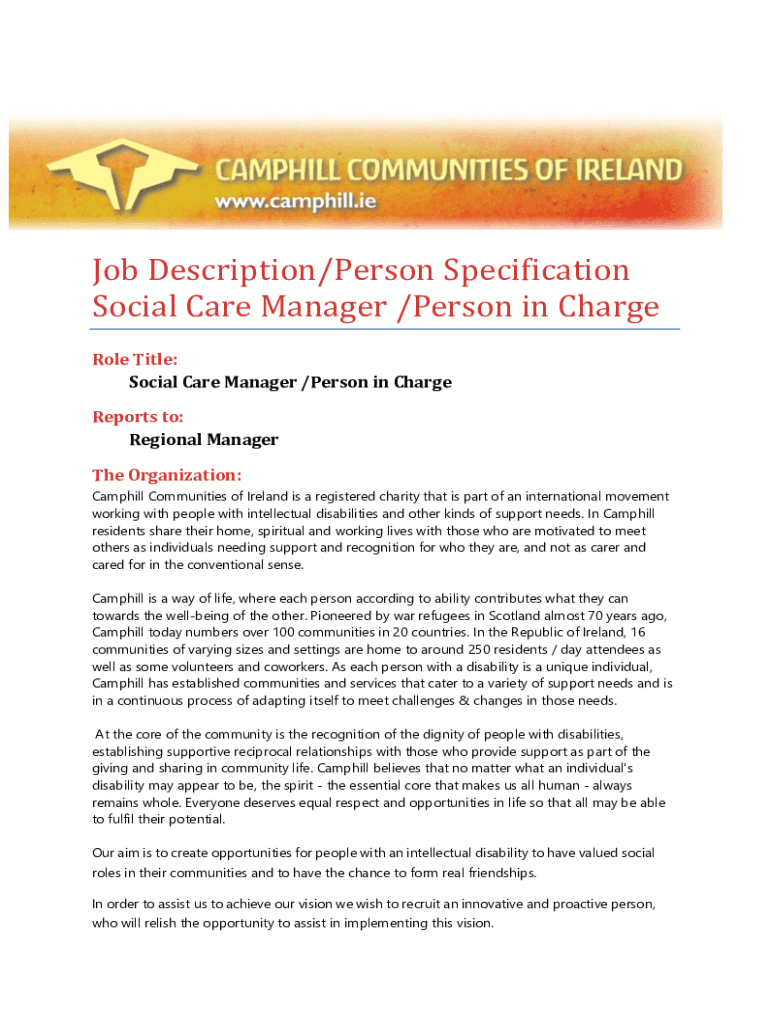 CAMPHILL COMMUNITIES OF IRELAND
www.camphill.ie

Job Description/Person Specification
Social Care Manager /Person in Charge

Role Title:
Social Care Manager /Person in Charge

Reports to:
Regional Manager

The Organization:
Camphill Communities of Ireland is a registered charity that is part of an international movement working with people with intellectual disabilities and other kinds of support needs. In Camphill residents share their home, spiritual and working lives with those who are motivated to meet others as individuals needing support and recognition for who they are, and not as carer and cared for in the conventional sense.

Camphill is a way of life, where each person according to ability contributes what they can towards the well-being of the other. Pioneered by war refugees in Scotland almost 70 years ago, Camphill today numbers over 100 communities in 20 countries. In the Republic of Ireland, 16 communities of varying sizes and settings are home to around 250 residents / day attendees as well as some volunteers and coworkers. As each person with a disability is a unique individual, Camphill has established communities and services that cater to a variety of support needs and is in a continuous process of adapting itself to meet challenges & changes in those needs.

At the core of the community is the recognition of the dignity of people with disabilities, establishing supportive reciprocal relationships with those who provide support as part of the giving and sharing in community life. Camphill believes that no matter what an individual's disability may appear to be, the spirit - the essential core that makes us all human - always remains whole. Everyone deserves equal respect and opportunities in life so that all may be able to fulfil their potential.

Our aim is to create opportunities for people with an intellectual disability to have valued social roles in their communities and to have the chance to form real friendships.

In order to assist us to achieve our vision we wish to recruit an innovative and proactive person, who will relish the opportunity to assist in implementing this vision.